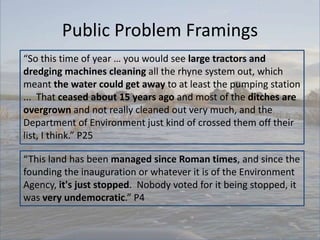 Public Problem Framings

"So this time of year … you would see large tractors and dredging machines cleaning all the rhyne system out, which meant the water could get away to at least the pumping station … That ceased about 15 years ago and most of the ditches are overgrown and not really cleaned out very much, and the Department of Environment just kind of crossed them off their list, I think." P25

"This land has been managed since Roman times, and since the founding the inauguration or whatever it is of the Environment Agency, it's just stopped. Nobody voted for it being stopped, it was very undemocratic." P4